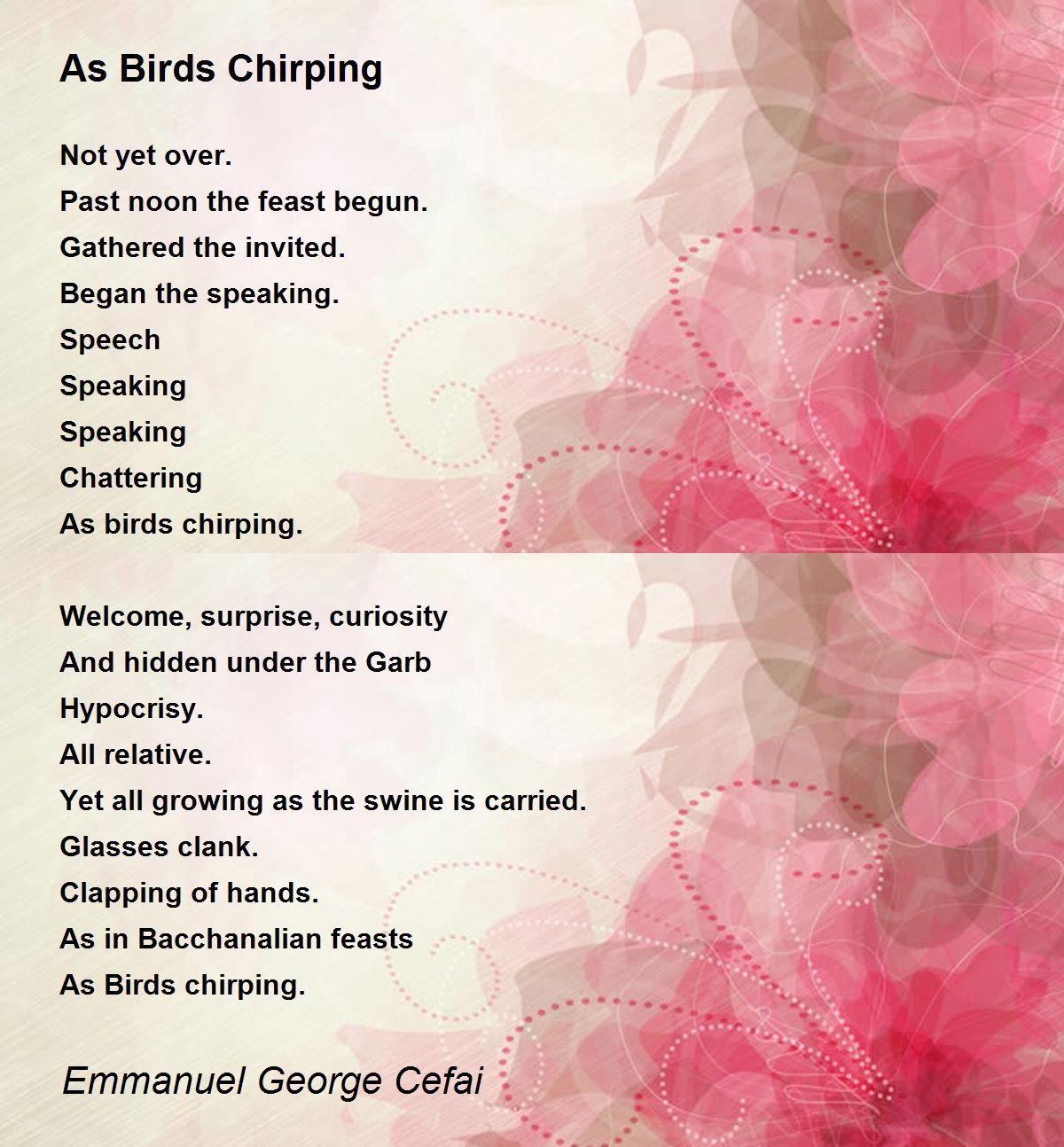 As Birds Chirping

Not yet over.
Past noon the feast begun.
Gathered the invited.
Began the speaking.
Speech
Speaking
Speaking
Chattering
As birds chirping.

Welcome, surprise, curiosity
And hidden under the Garb
Hypocrisy.
All relative.
Yet all growing as the swine is carried.
Glasses clank.
Clapping of hands.
As in Bacchanalian feasts
As Birds chirping.

Emmanuel George Cefai